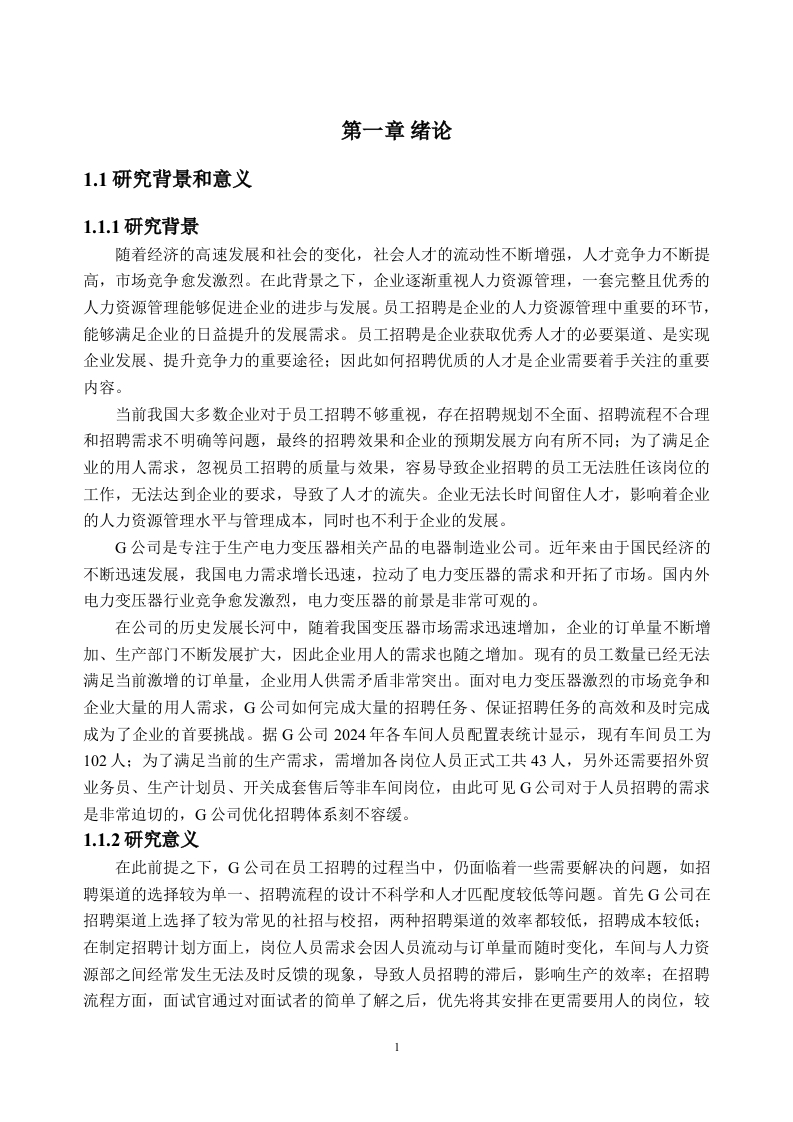 第一章 绪论

1.1 研究背景和意义

1.1.1 研究背景

随着经济的高速发展和社会的变化，社会人才的流动性不断增强，人才竞争力不断提高，市场竞争愈发激烈。在此背景之下，企业逐渐重视人力资源管理，一套完整且优秀的人力资源管理能够促进企业的进步与发展。员工招聘是企业的人力资源管理中重要的环节，能够满足企业的日益提升的发展需求。员工招聘是企业获取优秀人才的必要渠道、是实现企业发展、提升竞争力的重要途径；因此如何招聘优质的人才是企业需要着手关注的重要内容。

当前我国大多数企业对于员工招聘不够重视，存在招聘规划不全面、招聘流程不合理和招聘需求不明确等问题，最终的招聘效果和企业的预期发展方向有所不同；为了满足企业的用人需求，忽视员工招聘的质量与效果，容易导致企业招聘的员工无法胜任该岗位的工作，无法达到企业的要求，导致了人才的流失。企业无法长时间留住人才，影响着企业的人力资源管理水平与管理成本，同时也不利于企业的发展。

G 公司是专注于生产电力变压器相关产品的电器制造业公司。近年来由于国民经济的不断迅速发展，我国电力需求增长迅速，拉动了电力变压器的需求和开拓了市场。国内外电力变压器行业竞争愈发激烈，电力变压器的前景是非常可观的。

在公司的历史发展长河中，随着我国变压器市场需求迅速增加，企业的订单量不断增加、生产部门不断发展扩大，因此企业用人的需求也随之增加。现有的员工数量已经无法满足当前激增的订单量，企业用人供需矛盾非常突出。面对电力变压器激烈的市场竞争和企业大量的用人需求，G 公司如何完成大量的招聘任务、保证招聘任务的高效和及时完成成为了企业的首要挑战。据 G 公司 2024 年各车间人员配置表统计显示，现有车间员工为 102 人；为了满足当前的生产需求，需增加各岗位人员正式工共 43 人，另外还需要招外贸业务员、生产计划员、开关成套售后等非车间岗位，由此可见 G 公司对于人员招聘的需求是非常迫切的，G 公司优化招聘体系刻不容缓。

1.1.2 研究意义

在此前提之下，G 公司在员工招聘的过程当中，仍面临着一些需要解决的问题，如招聘渠道的选择较为单一、招聘流程的设计不科学和人才匹配度较低等问题。首先 G 公司在招聘渠道上选择了较为常见的社招与校招，两种招聘渠道的效率都较低，招聘成本较低；在制定招聘计划方面上，岗位人员需求会因人员流动与订单量而随时变化，车间与人力资源部之间经常发生无法及时反馈的现象，导致人员招聘的滞后，影响生产的效率；在招聘流程方面，面试官通过对面试者的简单了解之后，优先将其安排在更需要用人的岗位，较

1